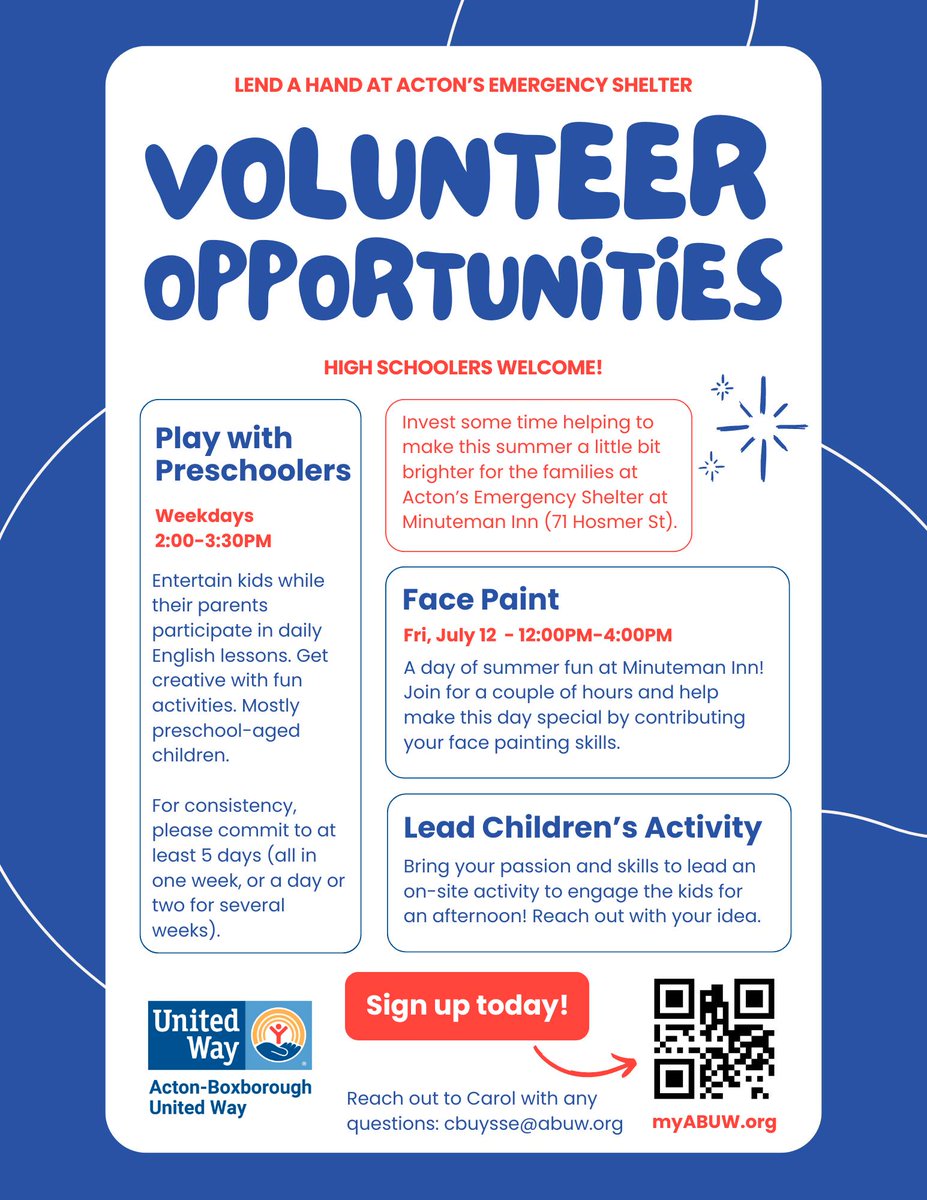 LEND A HAND AT ACTON'S EMERGENCY SHELTER

VOLUNTEER OPPORTUNITIES

HIGH SCHOOLERS WELCOME!

Play with Preschoolers

Weekdays 2:00-3:30PM

Entertain kids while their parents participate in daily English lessons. Get creative with fun activities. Mostly preschool-aged children.

For consistency, please commit to at least 5 days (all in one week, or a day or two for several weeks).

Invest some time helping to make this summer a little bit brighter for the families at Acton's Emergency Shelter at Minuteman Inn (71 Hosmer St).

Face Paint

Fri, July 12 - 12:00PM-4:00PM

A day of summer fun at Minuteman Inn! Join for a couple of hours and help make this day special by contributing your face painting skills.

Lead Children's Activity

Bring your passion and skills to lead an on-site activity to engage the kids for an afternoon! Reach out with your idea.

United Way

Acton-Boxborough United Way

Sign up today!

Reach out to Carol with any questions: cbuysse@abuw.org

myABUW.org